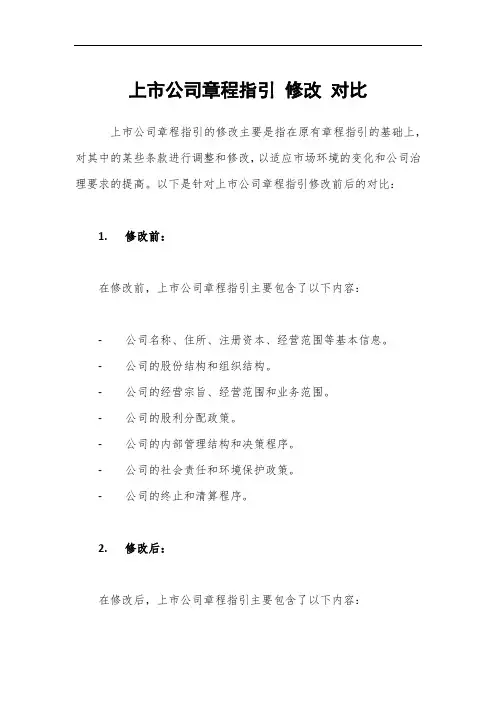 上市公司章程指引 修改 对比

上市公司章程指引的修改主要是指在原有章程指引的基础上，对其中的某些条款进行调整和修改，以适应市场环境的变化和公司治理要求的提高。以下是针对上市公司章程指引修改前后的对比：

1. 修改前：

在修改前，上市公司章程指引主要包含了以下内容：

- 公司名称、住所、注册资本、经营范围等基本信息。
- 公司的股份结构和组织结构。
- 公司的经营宗旨、经营范围和业务范围。
- 公司的股利分配政策。
- 公司的内部管理结构和决策程序。
- 公司的社会责任和环境保护政策。
- 公司的终止和清算程序。

2. 修改后：

在修改后，上市公司章程指引主要包含了以下内容：